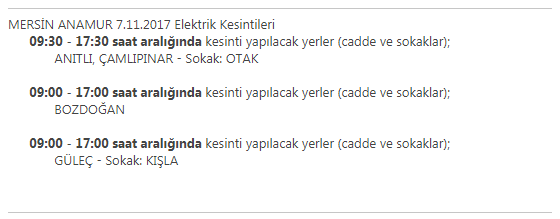 MERSİN ANAMUR 7.11.2017 Elektrik Kesintileri

09:30 - 17:30 saat aralığında kesinti yapılacak yerler (cadde ve sokaklar);
ANITLI, ÇAMLIPINAR - Sokak: OTAK

09:00 - 17:00 saat aralığında kesinti yapılacak yerler (cadde ve sokaklar);
BOZDOĞAN

09:00 - 17:00 saat aralığında kesinti yapılacak yerler (cadde ve sokaklar);
GÜLEÇ - Sokak: KIŞLA